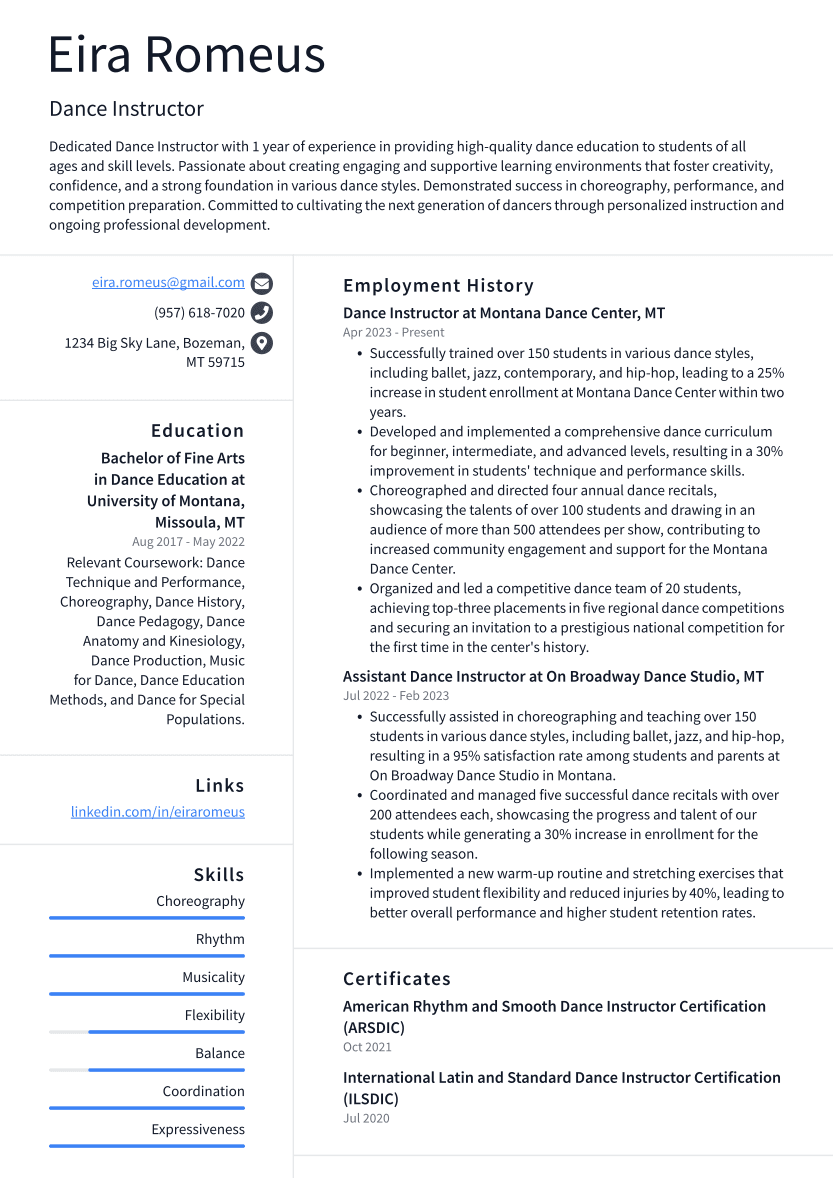 Eira Romeus

Dance Instructor

Dedicated Dance Instructor with 1 year of experience in providing high-quality dance education to students of all ages and skill levels. Passionate about creating engaging and supportive learning environments that foster creativity, confidence, and a strong foundation in various dance styles. Demonstrated success in choreography, performance, and competition preparation. Committed to cultivating the next generation of dancers through personalized instruction and ongoing professional development.

eira.romeus@gmail.com

(957) 618-7020

1234 Big Sky Lane, Bozeman, MT 59715

Education

Bachelor of Fine Arts in Dance Education at University of Montana, Missoula, MT

Aug 2017 - May 2022

Relevant Coursework: Dance Technique and Performance, Choreography, Dance History, Dance Pedagogy, Dance Anatomy and Kinesiology, Dance Production, Music for Dance, Dance Education Methods, and Dance for Special Populations.

Links

linkedin.com/in/eiraromeus

Skills

Choreography

Rhythm

Musicality

Flexibility

Balance

Coordination

Expressiveness

Employment History

Dance Instructor at Montana Dance Center, MT

Apr 2023 - Present

• Successfully trained over 150 students in various dance styles, including ballet, jazz, contemporary, and hip-hop, leading to a 25% increase in student enrollment at Montana Dance Center within two years.
• Developed and implemented a comprehensive dance curriculum for beginner, intermediate, and advanced levels, resulting in a 30% improvement in students' technique and performance skills.
• Choreographed and directed four annual dance recitals, showcasing the talents of over 100 students and drawing in an audience of more than 500 attendees per show, contributing to increased community engagement and support for the Montana Dance Center.
• Organized and led a competitive dance team of 20 students, achieving top-three placements in five regional dance competitions and securing an invitation to a prestigious national competition for the first time in the center's history.

Assistant Dance Instructor at On Broadway Dance Studio, MT

Jul 2022 - Feb 2023

• Successfully assisted in choreographing and teaching over 150 students in various dance styles, including ballet, jazz, and hip-hop, resulting in a 95% satisfaction rate among students and parents at On Broadway Dance Studio in Montana.
• Coordinated and managed five successful dance recitals with over 200 attendees each, showcasing the progress and talent of our students while generating a 30% increase in enrollment for the following season.
• Implemented a new warm-up routine and stretching exercises that improved student flexibility and reduced injuries by 40%, leading to better overall performance and higher student retention rates.

Certificates

American Rhythm and Smooth Dance Instructor Certification (ARSDIC)

Oct 2021

International Latin and Standard Dance Instructor Certification (ILSDIC)

Jul 2020